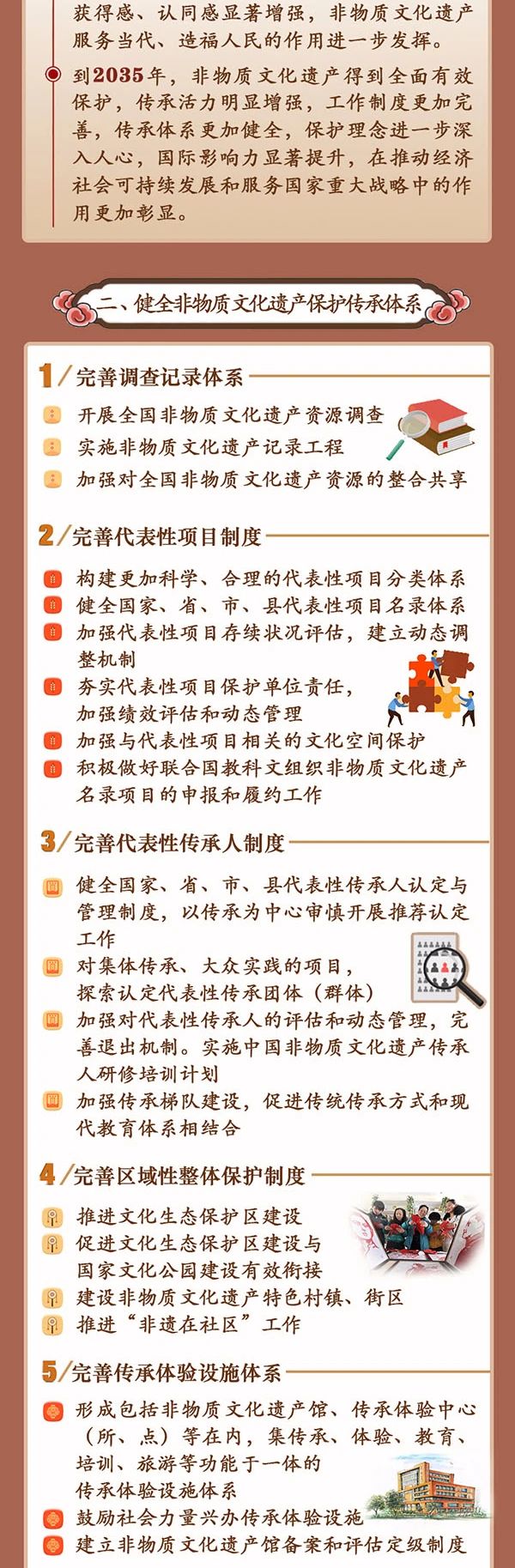 获得感、认同感显著增强，非物质文化遗产服务当代、造福人民的作用进一步发挥。

到2035年，非物质文化遗产得到全面有效保护，传承活力明显增强，工作制度更加完善，传承体系更加健全，保护理念进一步深入人心，国际影响力显著提升，在推动经济社会可持续发展和服务国家重大战略中的作用更加彰显。

二、健全非物质文化遗产保护传承体系

1/完善调查记录体系

开展全国非物质文化遗产资源调查
实施非物质文化遗产记录工程
加强对全国非物质文化遗产资源的整合共享

2/完善代表性项目制度

构建更加科学、合理的代表性项目分类体系
健全国家、省、市、县代表性项目名录体系
加强代表性项目存续状况评估，建立动态调整机制
夯实代表性项目保护单位责任，加强绩效评估和动态管理
加强与代表性项目相关的文化空间保护
积极做好联合国教科文组织非物质文化遗产名录项目的申报和履约工作

3/完善代表性传承人制度

健全国家、省、市、县代表性传承人认定与管理制度，以传承为中心审慎开展推荐认定工作
对集体传承、大众实践的项目，探索认定代表性传承团体（群体）
加强对代表性传承人的评估和动态管理，完善退出机制。实施中国非物质文化遗产传承人研修培训计划
加强传承梯队建设，促进传统传承方式和现代教育体系相结合

4/完善区域性整体保护制度

推进文化生态保护区建设
促进文化生态保护区建设与国家文化公园建设有效衔接
建设非物质文化遗产特色村镇、街区
推进“非遗在社区”工作

5/完善传承体验设施体系

形成包括非物质文化遗产馆、传承体验中心（所、点）等在内，集传承、体验、教育、培训、旅游等功能于一体的传承体验设施体系
鼓励社会力量兴办传承体验设施
建立非物质文化遗产馆备案和评估定级制度